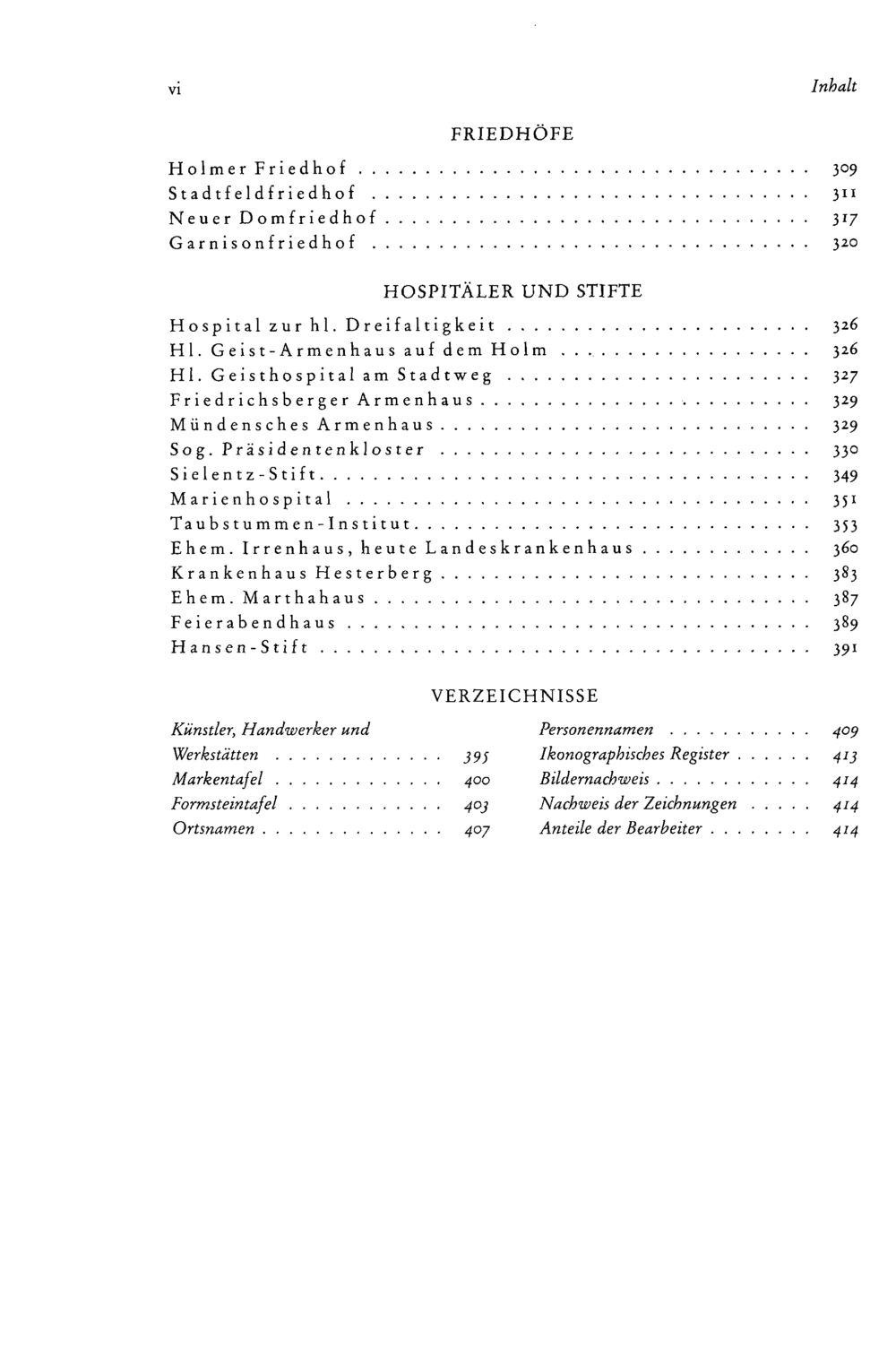 vi

Inhalt

FRIEDHÖFE

Holmer Friedhof 309
Stadtfeldfriedhof 311
Neuer Domfriedhof 317
Garnisonfriedhof 320

HOSPITÄLER UND STIFTE

Hospital zur hl. Dreifaltigkeit 326
Hl. Geist-Armenhaus auf dem Holm 326
Hl. Geisthospital am Stadtweg 327
Friedrichsberger Armenhaus 329
Mündensches Armenhaus 329
Sog. Präsidentenkloster 330
Sielentz-Stift 349
Marienhospital 351
Taubstummen-Institut 353
Ehem. Irrenhaus, heute Landeskrankenhaus 360
Krankenhaus Hesterberg 383
Ehem. Marthahaus 387
Feierabendhaus 389
Hansen-Stift 391

VERZEICHNISSE

Künstler, Handwerker und Werkstätten 395
Markentafel 400
Formsteintafel 403
Ortsnamen 407

Personennamen 409
Ikonographisches Register 413
Bildernachweis 414
Nachweis der Zeichnungen 414
Anteile der Bearbeiter 414